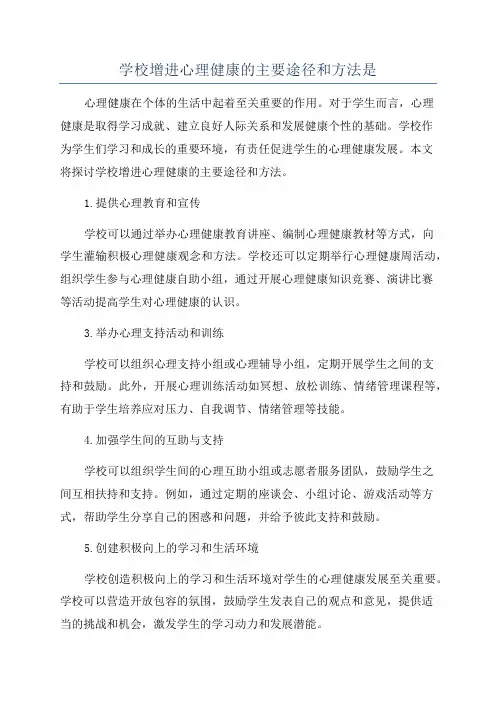 学校增进心理健康的主要途径和方法是

心理健康在个体的生活中起着至关重要的作用。对于学生而言，心理健康是取得学习成就、建立良好人际关系和发展健康个性的基础。学校作为学生们学习和成长的重要环境，有责任促进学生的心理健康发展。本文将探讨学校增进心理健康的主要途径和方法。

1.提供心理教育和宣传

学校可以通过举办心理健康教育讲座、编制心理健康教材等方式，向学生灌输积极心理健康观念和方法。学校还可以定期举行心理健康周活动，组织学生参与心理健康自助小组，通过开展心理健康知识竞赛、演讲比赛等活动提高学生对心理健康的认识。

3.举办心理支持活动和训练

学校可以组织心理支持小组或心理辅导小组，定期开展学生之间的支持和鼓励。此外，开展心理训练活动如冥想、放松训练、情绪管理课程等，有助于学生培养应对压力、自我调节、情绪管理等技能。

4.加强学生间的互助与支持

学校可以组织学生间的心理互助小组或志愿者服务团队，鼓励学生之间互相扶持和支持。例如，通过定期的座谈会、小组讨论、游戏活动等方式，帮助学生分享自己的困惑和问题，并给予彼此支持和鼓励。

5.创建积极向上的学习和生活环境

学校创造积极向上的学习和生活环境对学生的心理健康发展至关重要。学校可以营造开放包容的氛围，鼓励学生发表自己的观点和意见，提供适当的挑战和机会，激发学生的学习动力和发展潜能。